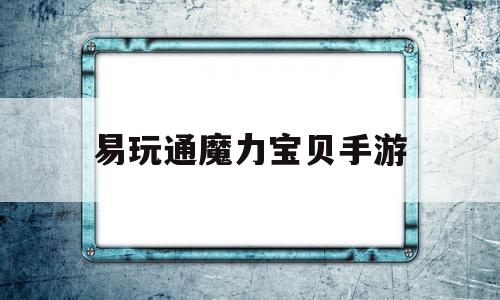 易玩通魔力宝贝手游